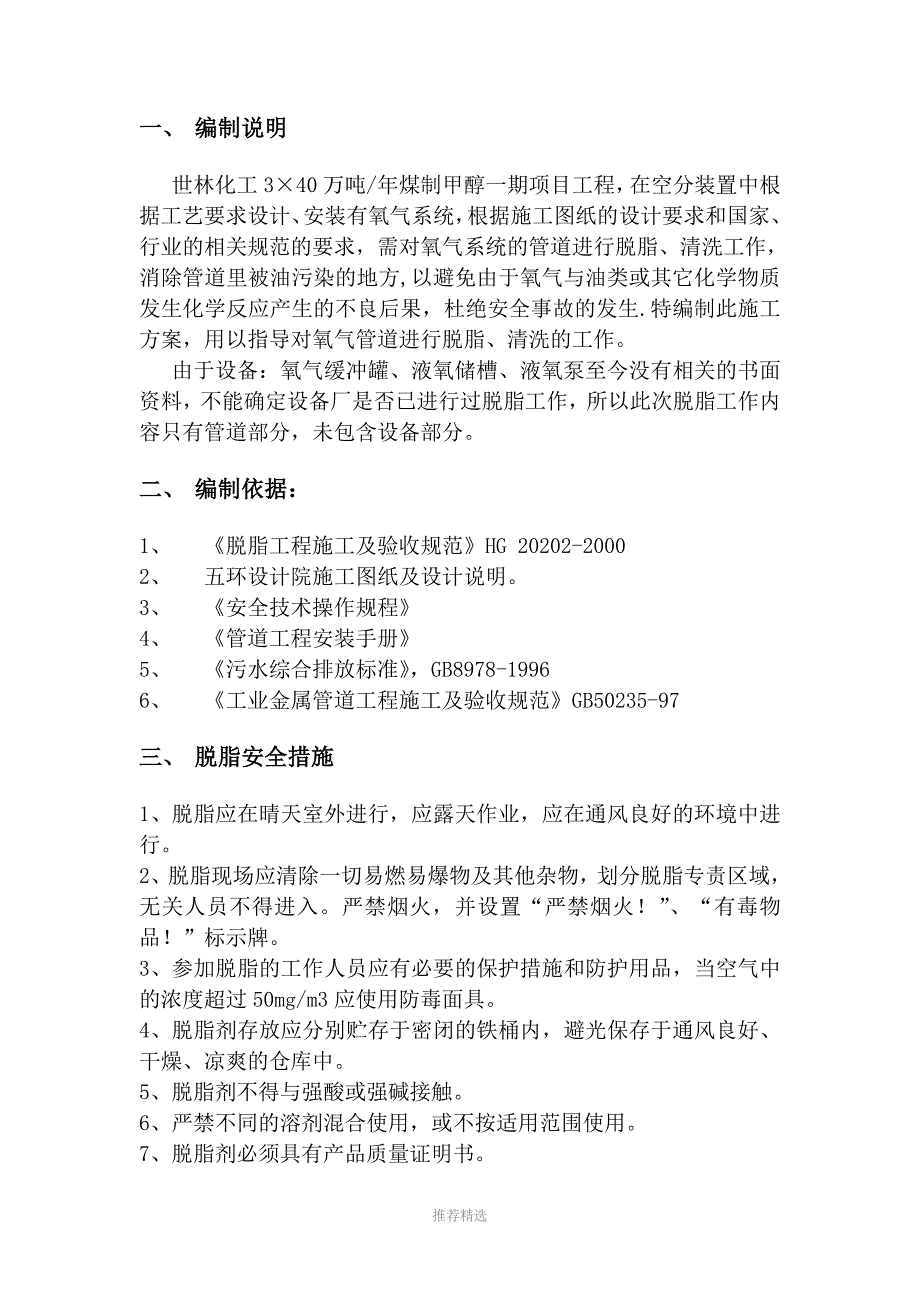 一、 编制说明

世林化工 3×40 万吨/年煤制甲醇一期项目工程，在空分装置中根据工艺要求设计、安装有氧气系统，根据施工图纸的设计要求和国家、行业的相关规范的要求，需对氧气系统的管道进行脱脂、清洗工作，消除管道里被油污染的地方，以避免由于氧气与油类或其它化学物质发生化学反应产生的不良后果，杜绝安全事故的发生.特编制此施工方案，用以指导对氧气管道进行脱脂、清洗的工作。

由于设备：氧气缓冲罐、液氧储槽、液氧泵至今没有相关的书面资料，不能确定设备厂是否已进行过脱脂工作，所以此次脱脂工作内容只有管道部分，未包含设备部分。

二、 编制依据：

1、 《脱脂工程施工及验收规范》HG 20202-2000
2、 五环设计院施工图纸及设计说明。
3、 《安全技术操作规程》
4、 《管道工程安装手册》
5、 《污水综合排放标准》，GB8978-1996
6、 《工业金属管道工程施工及验收规范》GB50235-97

三、 脱脂安全措施

1、脱脂应在晴天室外进行，应露天作业，应在通风良好的环境中进行。
2、脱脂现场应清除一切易燃易爆物及其他杂物，划分脱脂专责区域，无关人员不得进入。严禁烟火，并设置“严禁烟火！”、“有毒物品！”标示牌。
3、参加脱脂的工作人员应有必要的保护措施和防护用品，当空气中的浓度超过 50mg/m3 应使用防毒面具。
4、脱脂剂存放应分别贮存于密闭的铁桶内，避光保存于通风良好、干燥、凉爽的仓库中。
5、脱脂剂不得与强酸或强碱接触。
6、严禁不同的溶剂混合使用，或不按适用范围使用。
7、脱脂剂必须具有产品质量证明书。

推荐精选